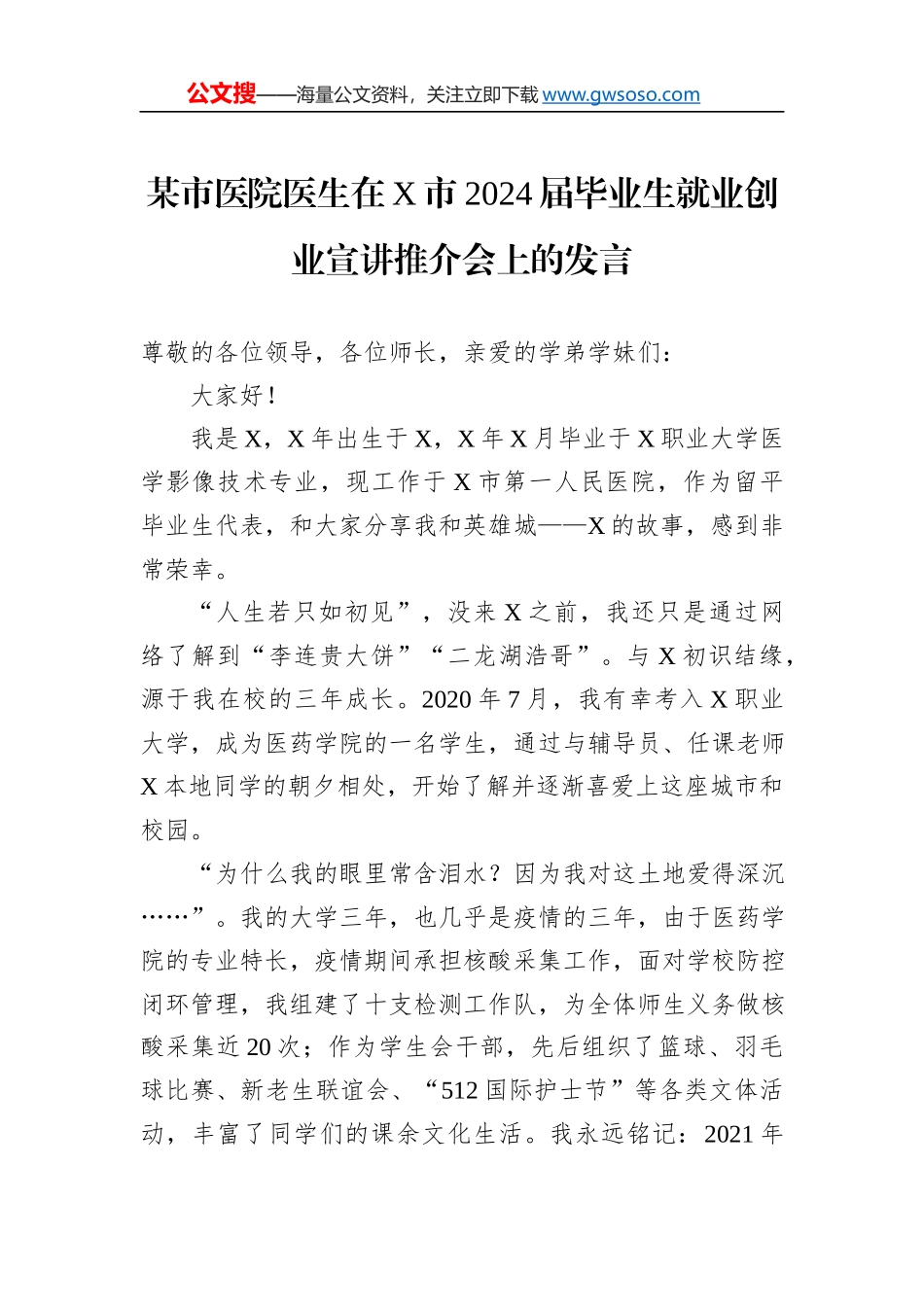 公文搜——海量公文资料，关注立即下载 www.gwsoso.com

某市医院医生在 X 市 2024 届毕业生就业创业宣讲推介会上的发言

尊敬的各位领导，各位师长，亲爱的学弟学妹们：

大家好！

我是 X，X 年出生于 X，X 年 X 月毕业于 X 职业大学医学影像技术专业，现工作于 X 市第一人民医院，作为留平毕业生代表，和大家分享我和英雄城——X 的故事，感到非常荣幸。

“人生若只如初见”，没来 X 之前，我还只是通过网络了解到“李连贵大饼”“二龙湖浩哥”。与 X 初识结缘，源于我在校的三年成长。2020 年 7 月，我有幸考入 X 职业大学，成为医药学院的一名学生，通过与辅导员、任课老师 X 本地同学的朝夕相处，开始了解并逐渐喜爱上这座城市和校园。

“为什么我的眼里常含泪水？因为我对这土地爱得深沉……”。我的大学三年，也几乎是疫情的三年，由于医药学院的专业特长，疫情期间承担核酸采集工作，面对学校防控闭环管理，我组建了十支检测工作队，为全体师生义务做核酸采集近 20 次；作为学生会干部，先后组织了篮球、羽毛球比赛、新老生联谊会、“512 国际护士节”等各类文体活动，丰富了同学们的课余文化生活。我永远铭记：2021 年